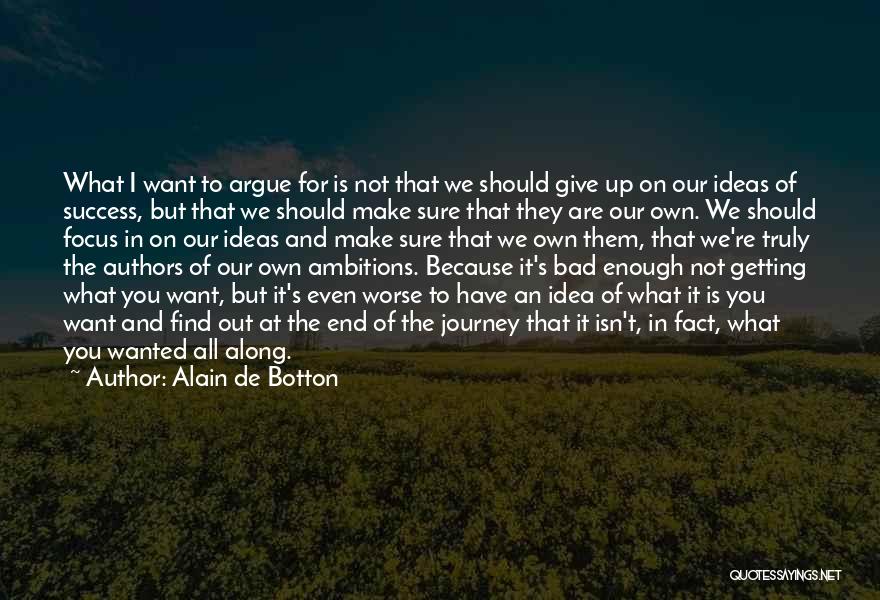 What I want to argue for is not that we should give up on our ideas of success, but that we should make sure that they are our own. We should focus in on our ideas and make sure that we own them, that we're truly the authors of our own ambitions. Because it's bad enough not getting what you want, but it's even worse to have an idea of what it is you want and find out at the end of the journey that it isn't, in fact, what you wanted all along.

~ Author: Alain de Botton

QUOTESSAYINGS.NET